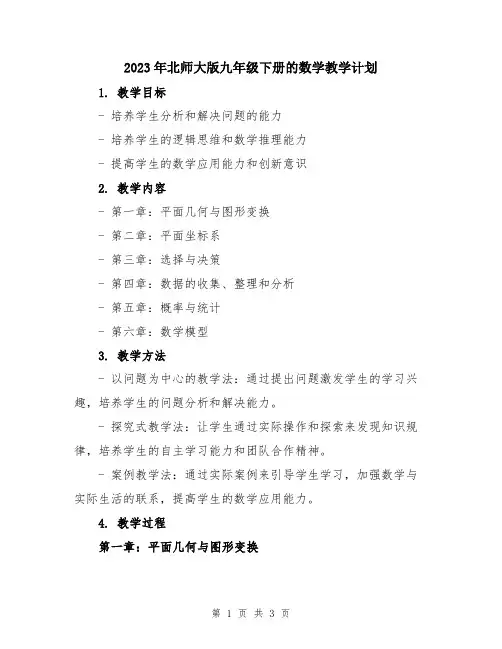 2023年北师大版九年级下册的数学教学计划

1. 教学目标

- 培养学生分析和解决问题的能力

- 培养学生的逻辑思维和数学推理能力

- 提高学生的数学应用能力和创新意识

2. 教学内容

- 第一章：平面几何与图形变换

- 第二章：平面坐标系

- 第三章：选择与决策

- 第四章：数据的收集、整理和分析

- 第五章：概率与统计

- 第六章：数学模型

3. 教学方法

- 以问题为中心的教学法：通过提出问题激发学生的学习兴趣，培养学生的问题分析和解决能力。

- 探究式教学法：让学生通过实际操作和探索来发现知识规律，培养学生的自主学习能力和团队合作精神。

- 案例教学法：通过实际案例来引导学生学习，加强数学与实际生活的联系，提高学生的数学应用能力。

4. 教学过程

第一章：平面几何与图形变换

第 1 页 共 3 页